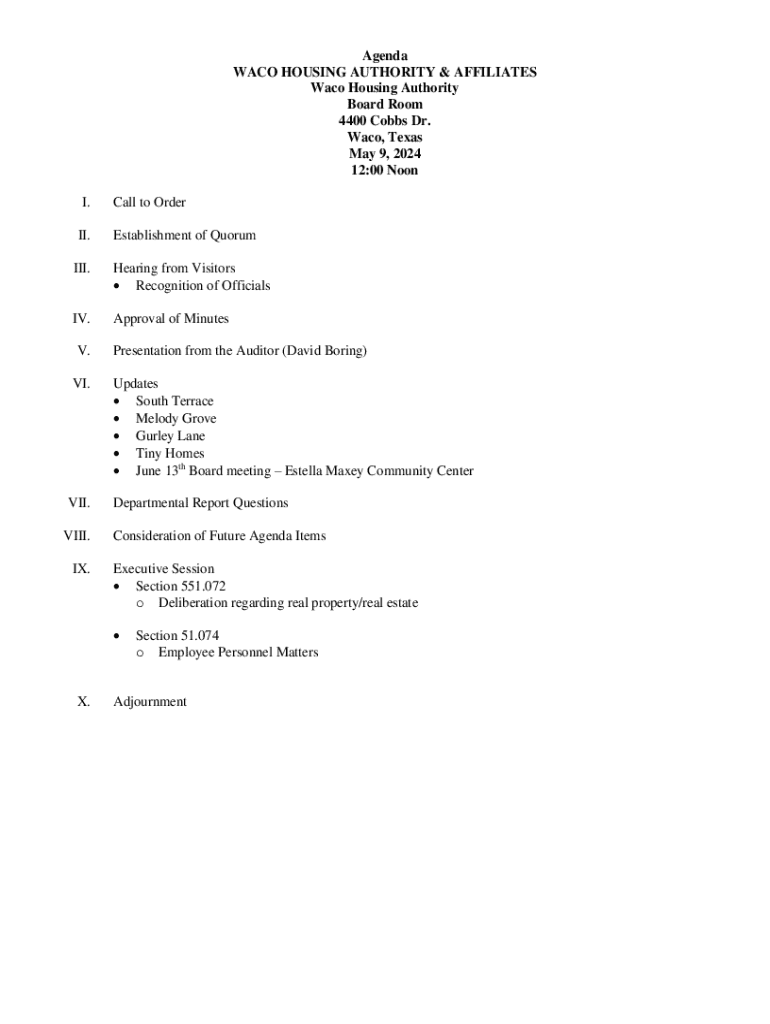 Agenda
WACO HOUSING AUTHORITY & AFFILIATES
Waco Housing Authority
Board Room
4400 Cobbs Dr.
Waco, Texas
May 9, 2024
12:00 Noon

I. Call to Order

II. Establishment of Quorum

III. Hearing from Visitors
• Recognition of Officials

IV. Approval of Minutes

V. Presentation from the Auditor (David Boring)

VI. Updates
• South Terrace
• Melody Grove
• Gurley Lane
• Tiny Homes
• June 13$^{th}$ Board meeting – Estella Maxey Community Center

VII. Departmental Report Questions

VIII. Consideration of Future Agenda Items

IX. Executive Session
• Section 551.072
o Deliberation regarding real property/real estate

• Section 51.074
o Employee Personnel Matters

X. Adjournment